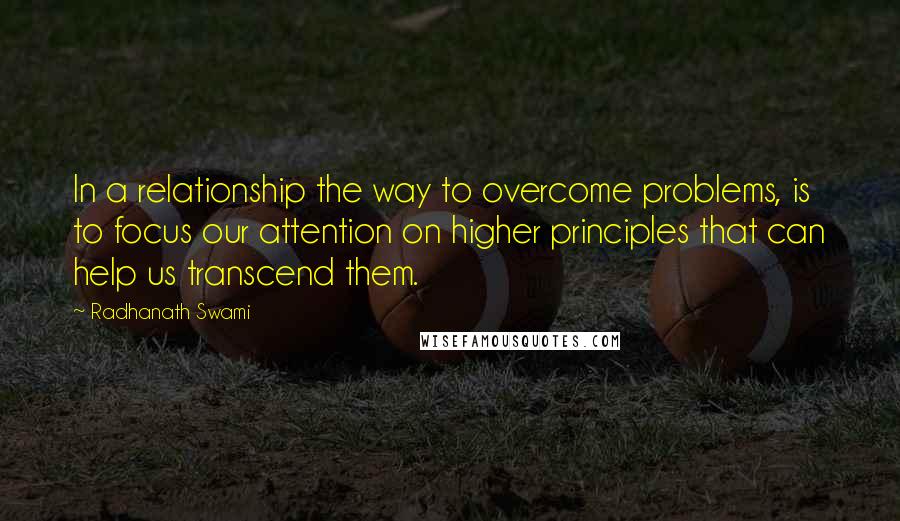 In a relationship the way to overcome problems, is to focus our attention on higher principles that can help us transcend them.

~ Radhanath Swami

WISEFAMOUSQUOTES.COM